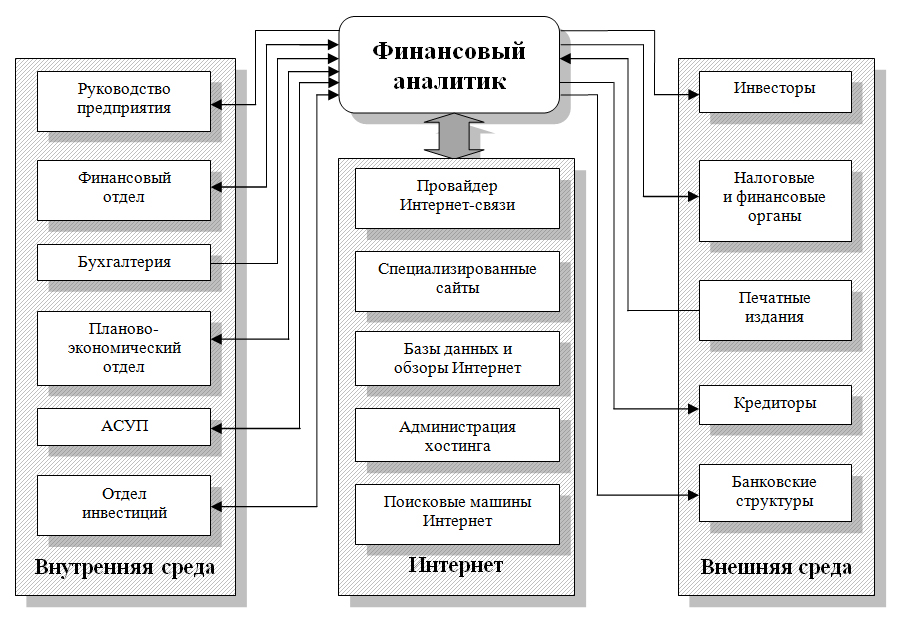 Финансовый аналитик

Руководство предприятия

Финансовый отдел

Бухгалтерия

Планово-экономический отдел

АСУП

Отдел инвестиций

Внутренняя среда

Провайдер Интернет-связи

Специализированные сайты

Базы данных и обзоры Интернет

Администрация хостинга

Поисковые машины Интернет

Интернет

Инвесторы

Налоговые и финансовые органы

Печатные издания

Кредиторы

Банковские структуры

Внешняя среда